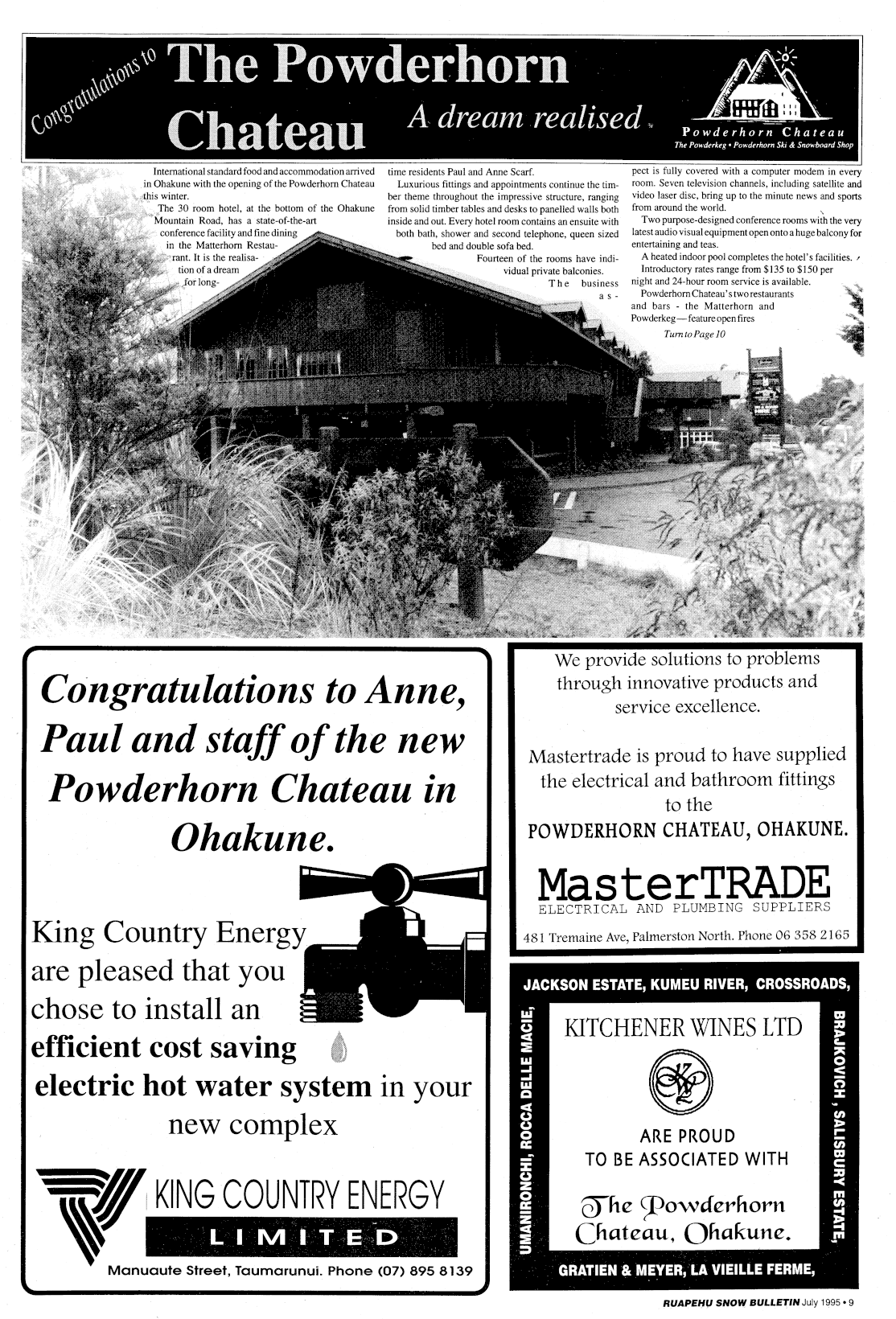 Congratulations to The Powderhorn Chateau A dream realised

Powderhorn Chateau
The Powderkeg • Powderhorn Ski & Snowboard Shop

International standard food and accommodation arrived in Ohakune with the opening of the Powderhorn Chateau this winter.

The 30 room hotel, at the bottom of the Ohakune Mountain Road, has a state-of-the-art conference facility and fine dining in the Matterhorn Restaurant. It is the realisation of a dream for long-time residents Paul and Anne Scarf.

Luxurious fittings and appointments continue the timber theme throughout the impressive structure, ranging from solid timber tables and desks to panelled walls both inside and out. Every hotel room contains an ensuite with both bath, shower and second telephone, queen sized bed and double sofa bed.

Fourteen of the rooms have individual private balconies.

The business aspect is fully covered with a computer modem in every room. Seven television channels, including satellite and video laser disc, bring up to the minute news and sports from around the world.

Two purpose-designed conference rooms with the very latest audio visual equipment open onto a huge balcony for entertaining and teas.

A heated indoor pool completes the hotel's facilities.

Introductory rates range from $135 to $150 per night and 24-hour room service is available.

Powderhorn Chateau's two restaurants and bars - the Matterhorn and Powderkeg — feature open fires

Turn to Page 10

Congratulations to Anne, Paul and staff of the new Powderhorn Chateau in Ohakune.

King Country Energy are pleased that you chose to install an efficient cost saving electric hot water system in your new complex

KING COUNTRY ENERGY LIMITED
Manuaute Street, Taumarunui. Phone (07) 895 8139

We provide solutions to problems through innovative products and service excellence.

Mastertrade is proud to have supplied the electrical and bathroom fittings to the POWDERHORN CHATEAU, OHAKUNE.

MasterTRADE
ELECTRICAL AND PLUMBING SUPPLIERS
481 Tremaine Ave, Palmerston North. Phone 06 358 2165

JACKSON ESTATE, KUMEU RIVER, CROSSROADS,
BRAJKOVICH, SALISBURY ESTATE,
GRATIEN & MEYER, LA VIEILLE FERME,
UMANIRONCHI, ROCCA DELLE MACIE,

KITCHENER WINES LTD
ARE PROUD TO BE ASSOCIATED WITH
The Powderhorn Chateau, Ohakune.

RUAPEHU SNOW BULLETIN July 1995 • 9